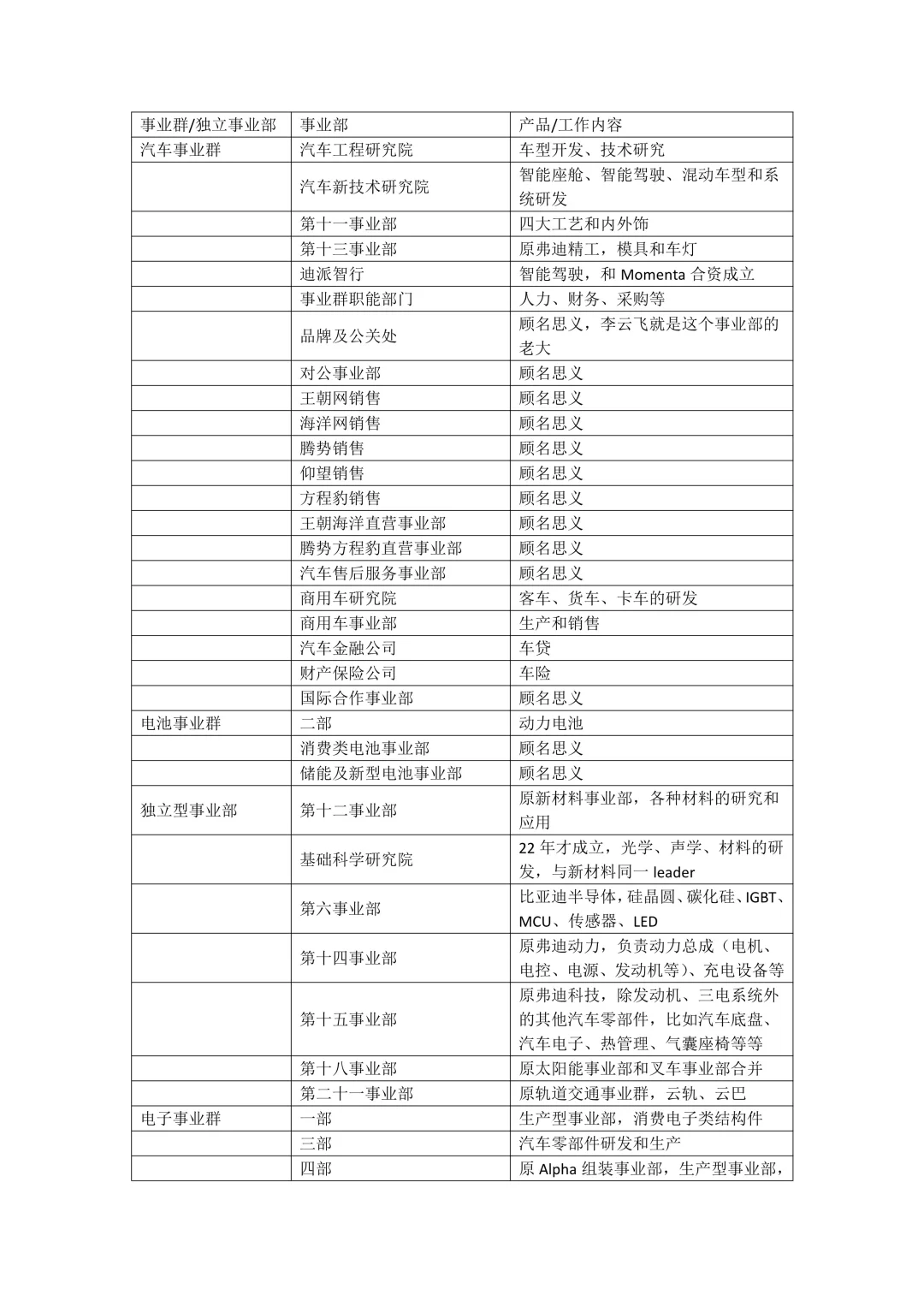 | 事业群/独立事业部 | 事业部 | 产品/工作内容 |
|---|---|---|
| 汽车事业群 | 汽车工程研究院 | 车型开发、技术研究 |
| | 汽车新技术研究院 | 智能座舱、智能驾驶、混动车型和系统研发 |
| | 第十一事业部 | 四大工艺和内外饰 |
| | 第十三事业部 | 原弗迪精工，模具和车灯 |
| | 迪派智行 | 智能驾驶，和 Momenta 合资成立 |
| | 事业群职能部门 | 人力、财务、采购等 |
| | 品牌及公关处 | 顾名思义，李云飞就是这个事业部的老大 |
| | 对公事业部 | 顾名思义 |
| | 王朝网销售 | 顾名思义 |
| | 海洋网销售 | 顾名思义 |
| | 腾势销售 | 顾名思义 |
| | 仰望销售 | 顾名思义 |
| | 方程豹销售 | 顾名思义 |
| | 王朝海洋直营事业部 | 顾名思义 |
| | 腾势方程豹直营事业部 | 顾名思义 |
| | 汽车售后服务事业部 | 顾名思义 |
| | 商用车研究院 | 客车、货车、卡车的研发 |
| | 商用车事业部 | 生产和销售 |
| | 汽车金融公司 | 车贷 |
| | 财产保险公司 | 车险 |
| | 国际合作事业部 | 顾名思义 |
| 电池事业群 | 二部 | 动力电池 |
| | 消费类电池事业部 | 顾名思义 |
| | 储能及新型电池事业部 | 顾名思义 |
| 独立型事业部 | 第十二事业部 | 原新材料事业部，各种材料的研究和应用 |
| | 基础科学研究院 | 22 年才成立，光学、声学、材料的研发，与新材料同一 leader |
| | 第六事业部 | 比亚迪半导体，硅晶圆、碳化硅、IGBT、MCU、传感器、LED |
| | 第十四事业部 | 原弗迪动力，负责动力总成（电机、电控、电源、发动机等）、充电设备等 |
| | 第十五事业部 | 原弗迪科技，除发动机、三电系统外的其他汽车零部件，比如汽车底盘、汽车电子、热管理、气囊座椅等等 |
| | 第十八事业部 | 原太阳能事业部和叉车事业部合并 |
| | 第二十一事业部 | 原轨道交通事业群，云轨、云巴 |
| 电子事业群 | 一部 | 生产型事业部，消费电子类结构件 |
| | 三部 | 汽车零部件研发和生产 |
| | 四部 | 原 Alpha 组装事业部，生产型事业部， |